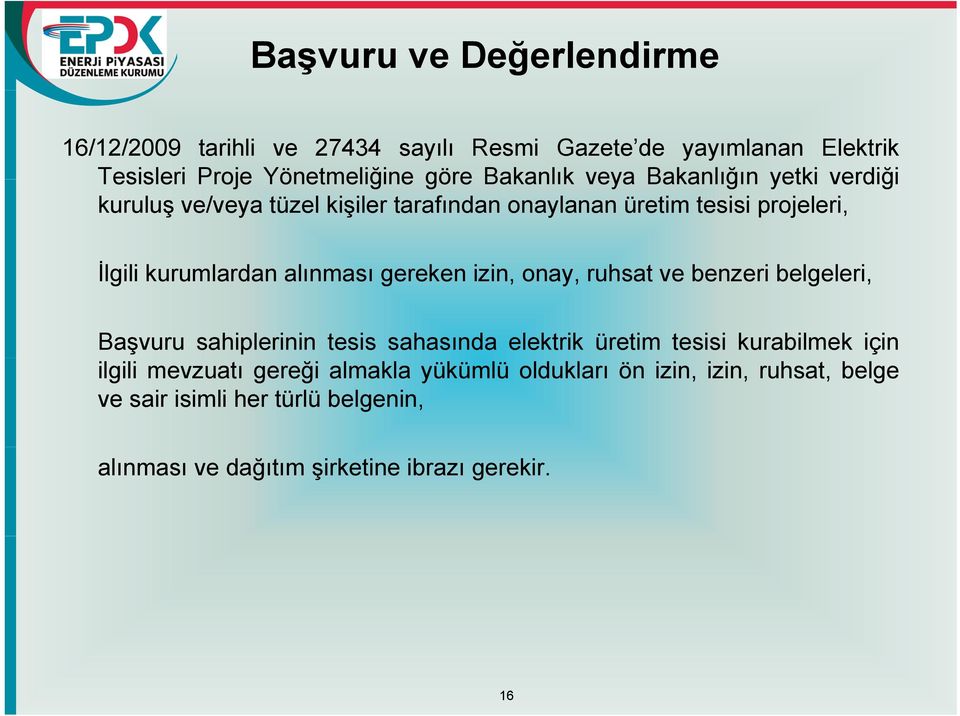 EPDK
ENERJİ PİYASASI DÜZENLEME KURUMU

Başvuru ve Değerlendirme

16/12/2009 tarihli ve 27434 sayılı Resmi Gazete'de yayımlanan Elektrik Tesisleri Proje Yönetmeliğine göre Bakanlık veya Bakanlığın yetki verdiği kuruluş ve/veya tüzel kişiler tarafından onaylanan üretim tesisi projeleri,

İlgili kurumlardan alınması gereken izin, onay, ruhsat ve benzeri belgeleri,

Başvuru sahiplerinin tesis sahasında elektrik üretim tesisi kurabilmek için ilgili mevzuatı gereği almakla yükümlü oldukları ön izin, izin, ruhsat, belge ve sair isimli her türlü belgenin,

alınması ve dağıtım şirketine ibrazı gerekir.

16